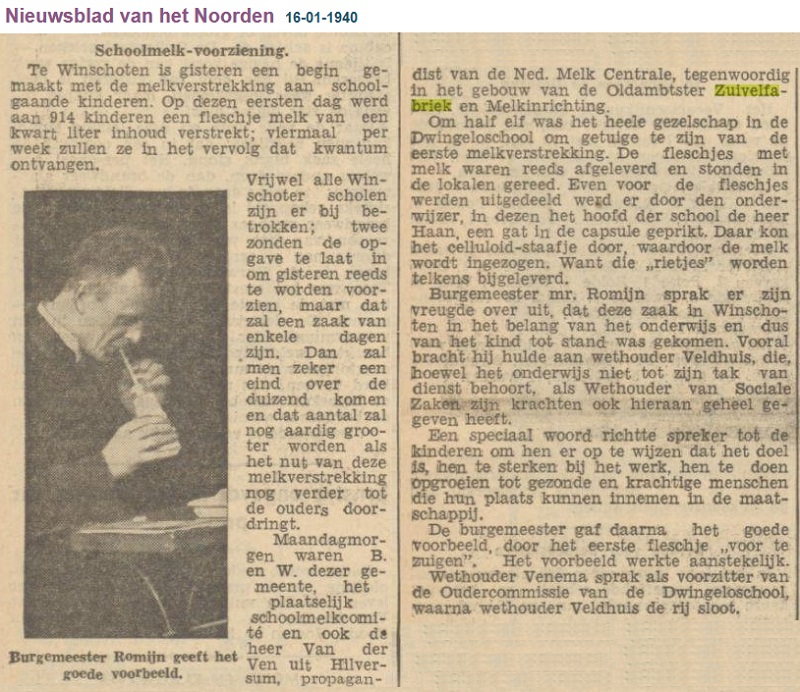 Nieuwsblad van het Noorden 16-01-1940

Schoolmelk-voorziening.

Te Winschoten is gisteren een begin gemaakt met de melkverstrekking aan schoolgaande kinderen. Op dezen eersten dag werd aan 914 kinderen een fleschje melk van een kwart liter inhoud verstrekt; viermaal per week zullen ze in het vervolg dat kwantum ontvangen.

Vrijwel alle Winschoter scholen zijn er bij betrokken; twee zonden de opgave te laat in om gisteren reeds te worden voorzien, maar dat zal een zaak van enkele dagen zijn. Dan zal men zeker een eind over de duizend komen en dat aantal zal nog aardig grooter worden als het nut van deze melkverstrekking nog verder tot de ouders doordringt.

Maandagmorgen waren B. en W. dezer gemeente, het plaatselijk schoolmelkcomité en ook de heer Van der Ven uit Hilversum, propagandist van de Ned. Melk Centrale, tegenwoordig in het gebouw van de Oldambtster Zuivelfabriek en Melkinrichting.

Burgemeester Romijn geeft het goede voorbeeld.

Om half elf was het heele gezelschap in de Dwingeloschool om getuige te zijn van de eerste melkverstrekking. De fleschjes met melk waren reeds afgeleverd en stonden in de lokalen gereed. Even voor de fleschjes werden uitgedeeld werd er door den onderwijzer, in dezen het hoofd der school de heer Haan, een gat in de capsule geprikt. Daar kon het celluloid-staafje door, waardoor de melk wordt ingezogen. Want die „rietjes" worden telkens bijgeleverd.

Burgemeester mr. Romijn sprak er zijn vreugde over uit, dat deze zaak in Winschoten in het belang van het onderwijs en dus van het kind tot stand was gekomen. Vooral bracht hij hulde aan wethouder Veldhuis, die, hoewel het onderwijs niet tot zijn tak van dienst behoort, als Wethouder van Sociale Zaken zijn krachten ook hieraan geheel gegeven heeft.

Een speciaal woord richtte spreker tot de kinderen om hen er op te wijzen dat het doel is, hen te sterken bij het werk, hen te doen opgroeien tot gezonde en krachtige menschen die hun plaats kunnen innemen in de maatschappij.

De burgemeester gaf daarna het goede voorbeeld, door het eerste fleschje „voor te zuigen". Het voorbeeld werkte aanstekelijk.

Wethouder Venema sprak als voorzitter van de Oudercommissie van de Dwingeloschool, waarna wethouder Veldhuis de rij sloot.